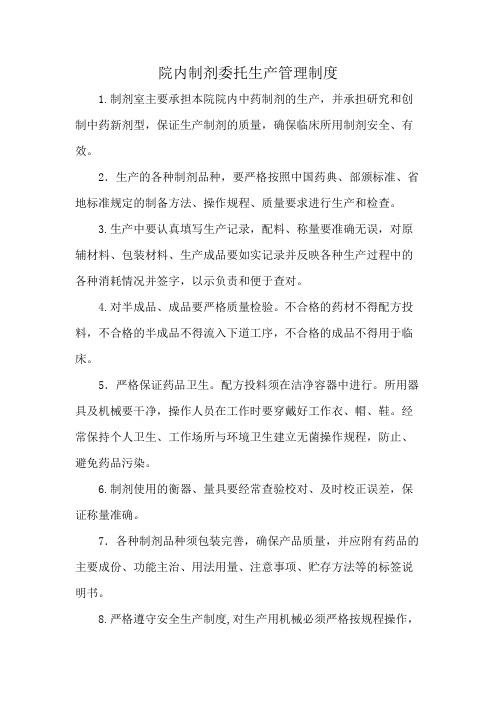 院内制剂委托生产管理制度

1.制剂室主要承担本院院内中药制剂的生产，并承担研究和创制中药新剂型，保证生产制剂的质量，确保临床所用制剂安全、有效。

2．生产的各种制剂品种，要严格按照中国药典、部颁标准、省地标准规定的制备方法、操作规程、质量要求进行生产和检查。

3.生产中要认真填写生产记录，配料、称量要准确无误，对原辅材料、包装材料、生产成品要如实记录并反映各种生产过程中的各种消耗情况并签字，以示负责和便于查对。

4.对半成品、成品要严格质量检验。不合格的药材不得配方投料，不合格的半成品不得流入下道工序，不合格的成品不得用于临床。

5．严格保证药品卫生。配方投料须在洁净容器中进行。所用器具及机械要干净，操作人员在工作时要穿戴好工作衣、帽、鞋。经常保持个人卫生、工作场所与环境卫生建立无菌操作规程，防止、避免药品污染。

6.制剂使用的衡器、量具要经常查验校对、及时校正误差，保证称量准确。

7．各种制剂品种须包装完善，确保产品质量，并应附有药品的主要成份、功能主治、用法用量、注意事项、贮存方法等的标签说明书。

8.严格遵守安全生产制度,对生产用机械必须严格按规程操作，